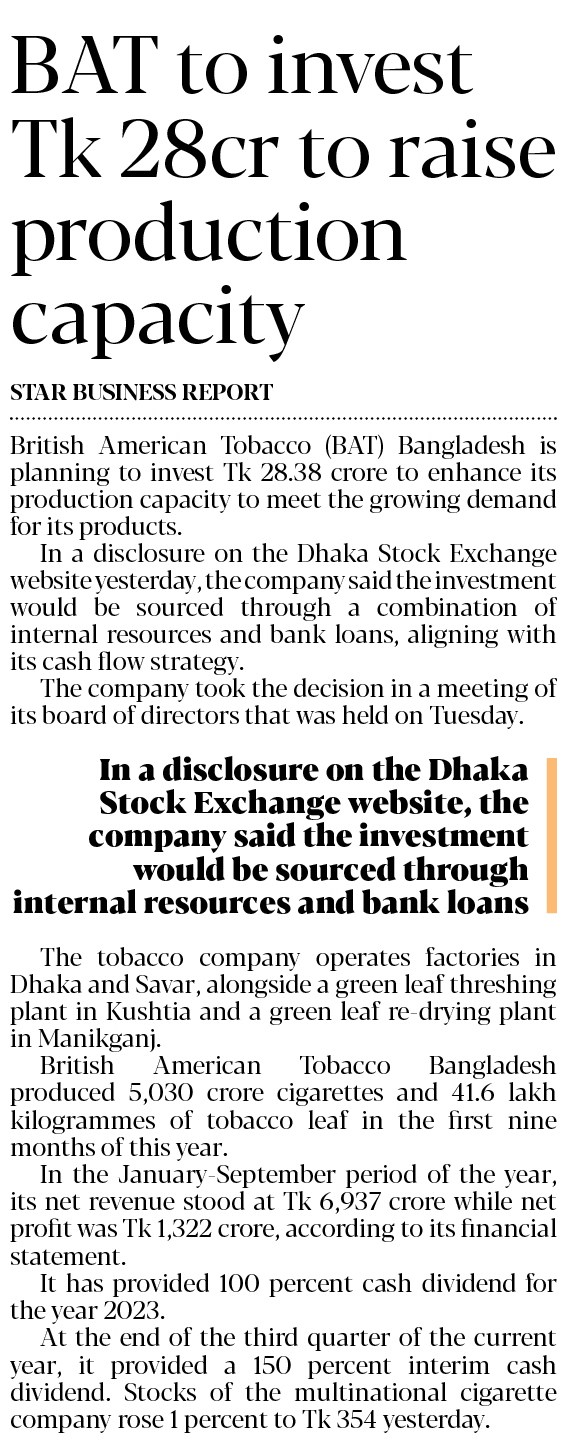 BAT to invest Tk 28cr to raise production capacity

STAR BUSINESS REPORT

British American Tobacco (BAT) Bangladesh is planning to invest Tk 28.38 crore to enhance its production capacity to meet the growing demand for its products.

In a disclosure on the Dhaka Stock Exchange website yesterday, the company said the investment would be sourced through a combination of internal resources and bank loans, aligning with its cash flow strategy.

The company took the decision in a meeting of its board of directors that was held on Tuesday.

In a disclosure on the Dhaka Stock Exchange website, the company said the investment would be sourced through internal resources and bank loans

The tobacco company operates factories in Dhaka and Savar, alongside a green leaf threshing plant in Kushtia and a green leaf re-drying plant in Manikganj.

British American Tobacco Bangladesh produced 5,030 crore cigarettes and 41.6 lakh kilogrammes of tobacco leaf in the first nine months of this year.

In the January-September period of the year, its net revenue stood at Tk 6,937 crore while net profit was Tk 1,322 crore, according to its financial statement.

It has provided 100 percent cash dividend for the year 2023.

At the end of the third quarter of the current year, it provided a 150 percent interim cash dividend. Stocks of the multinational cigarette company rose 1 percent to Tk 354 yesterday.